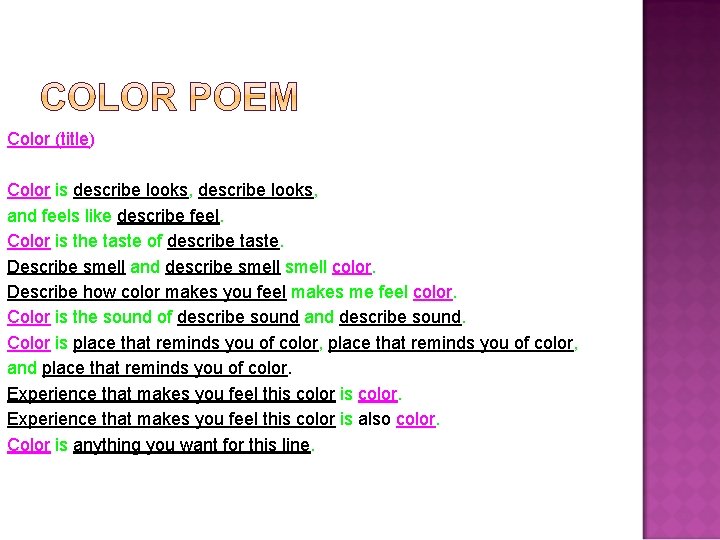 COLOR POEM

Color (title)

Color is describe looks, describe looks,
and feels like describe feel.
Color is the taste of describe taste.
Describe smell and describe smell smell color.
Describe how color makes you feel makes me feel color.
Color is the sound of describe sound and describe sound.
Color is place that reminds you of color, place that reminds you of color,
and place that reminds you of color.
Experience that makes you feel this color is color.
Experience that makes you feel this color is also color.
Color is anything you want for this line.